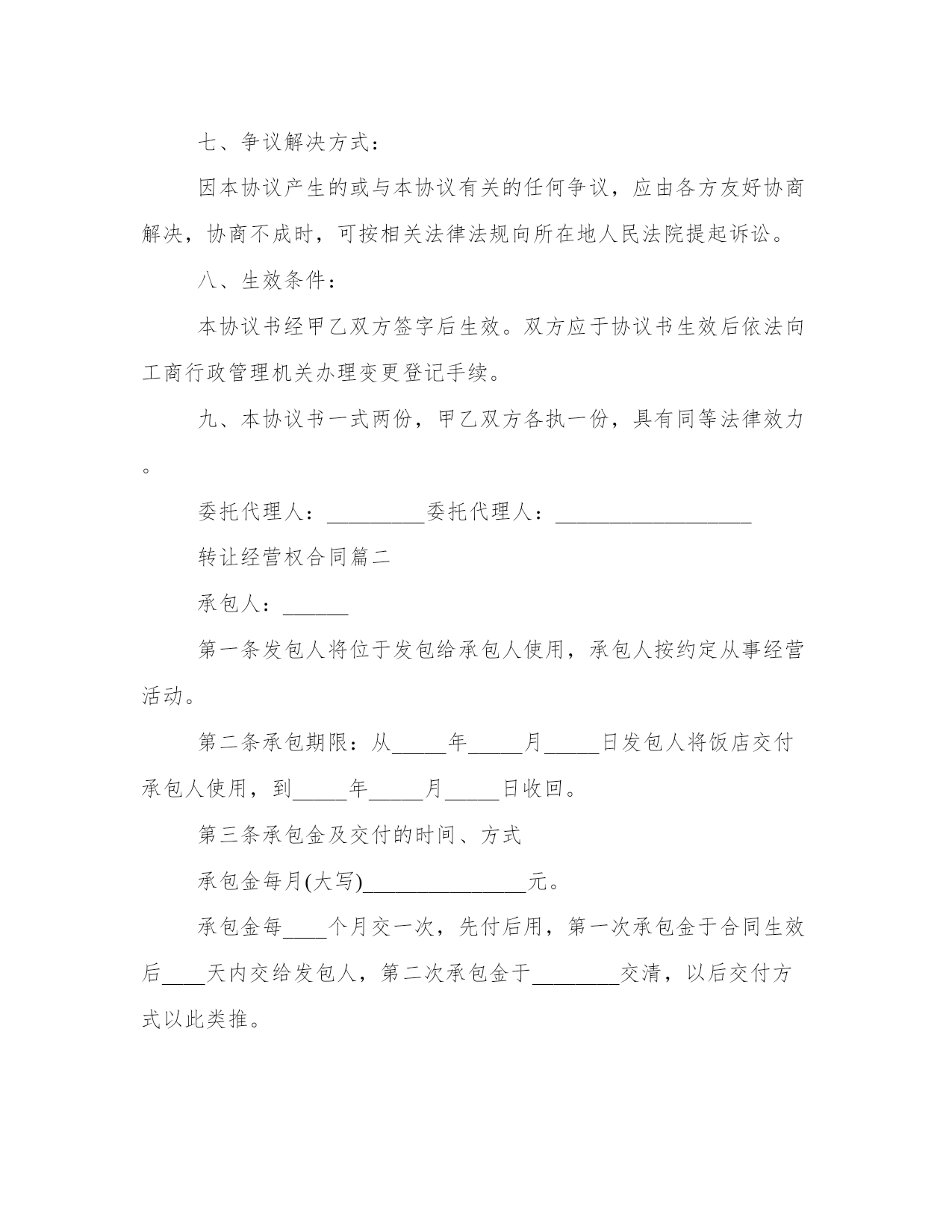 七、争议解决方式：

因本协议产生的或与本协议有关的任何争议，应由各方友好协商解决，协商不成时，可按相关法律法规向所在地人民法院提起诉讼。

八、生效条件：

本协议书经甲乙双方签字后生效。双方应于协议书生效后依法向工商行政管理机关办理变更登记手续。

九、本协议书一式两份，甲乙双方各执一份，具有同等法律效力。

委托代理人：_________委托代理人：__________________

转让经营权合同篇二

承包人：______

第一条发包人将位于发包给承包人使用，承包人按约定从事经营活动。

第二条承包期限：从_____年_____月_____日发包人将饭店交付承包人使用，到_____年_____月_____日收回。

第三条承包金及交付的时间、方式

承包金每月(大写)_______________元。

承包金每____个月交一次，先付后用，第一次承包金于合同生效后____天内交给发包人，第二次承包金于________交清，以后交付方式以此类推。